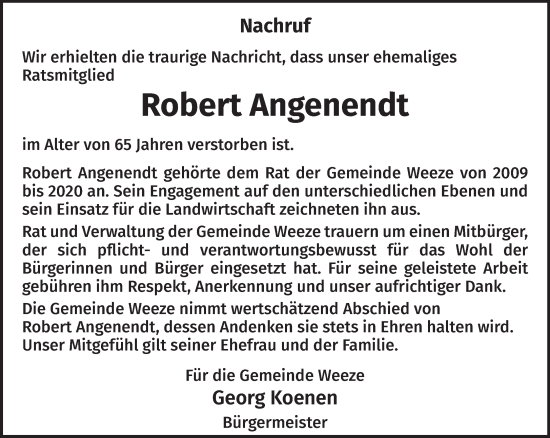 Nachruf

Wir erhielten die traurige Nachricht, dass unser ehemaliges Ratsmitglied

Robert Angenendt

im Alter von 65 Jahren verstorben ist.

Robert Angenendt gehörte dem Rat der Gemeinde Weeze von 2009 bis 2020 an. Sein Engagement auf den unterschiedlichen Ebenen und sein Einsatz für die Landwirtschaft zeichneten ihn aus.

Rat und Verwaltung der Gemeinde Weeze trauern um einen Mitbürger, der sich pflicht- und verantwortungsbewusst für das Wohl der Bürgerinnen und Bürger eingesetzt hat. Für seine geleistete Arbeit gebühren ihm Respekt, Anerkennung und unser aufrichtiger Dank.

Die Gemeinde Weeze nimmt wertschätzend Abschied von Robert Angenendt, dessen Andenken sie stets in Ehren halten wird. Unser Mitgefühl gilt seiner Ehefrau und der Familie.

Für die Gemeinde Weeze
Georg Koenen
Bürgermeister